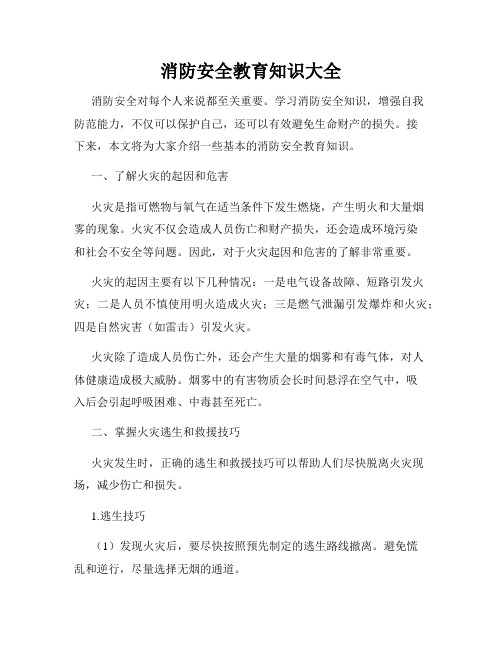 消防安全教育知识大全

消防安全对每个人来说都至关重要。学习消防安全知识，增强自我防范能力，不仅可以保护自己，还可以有效避免生命财产的损失。接下来，本文将为大家介绍一些基本的消防安全教育知识。

一、了解火灾的起因和危害

火灾是指可燃物与氧气在适当条件下发生燃烧，产生明火和大量烟雾的现象。火灾不仅会造成人员伤亡和财产损失，还会造成环境污染和社会不安全等问题。因此，对于火灾起因和危害的了解非常重要。

火灾的起因主要有以下几种情况：一是电气设备故障、短路引发火灾；二是人员不慎使用明火造成火灾；三是燃气泄漏引发爆炸和火灾；四是自然灾害（如雷击）引发火灾。

火灾除了造成人员伤亡外，还会产生大量的烟雾和有毒气体，对人体健康造成极大威胁。烟雾中的有害物质会长时间悬浮在空气中，吸入后会引起呼吸困难、中毒甚至死亡。

二、掌握火灾逃生和救援技巧

火灾发生时，正确的逃生和救援技巧可以帮助人们尽快脱离火灾现场，减少伤亡和损失。

1.逃生技巧

（1）发现火灾后，要尽快按照预先制定的逃生路线撤离。避免慌乱和逆行，尽量选择无烟的通道。